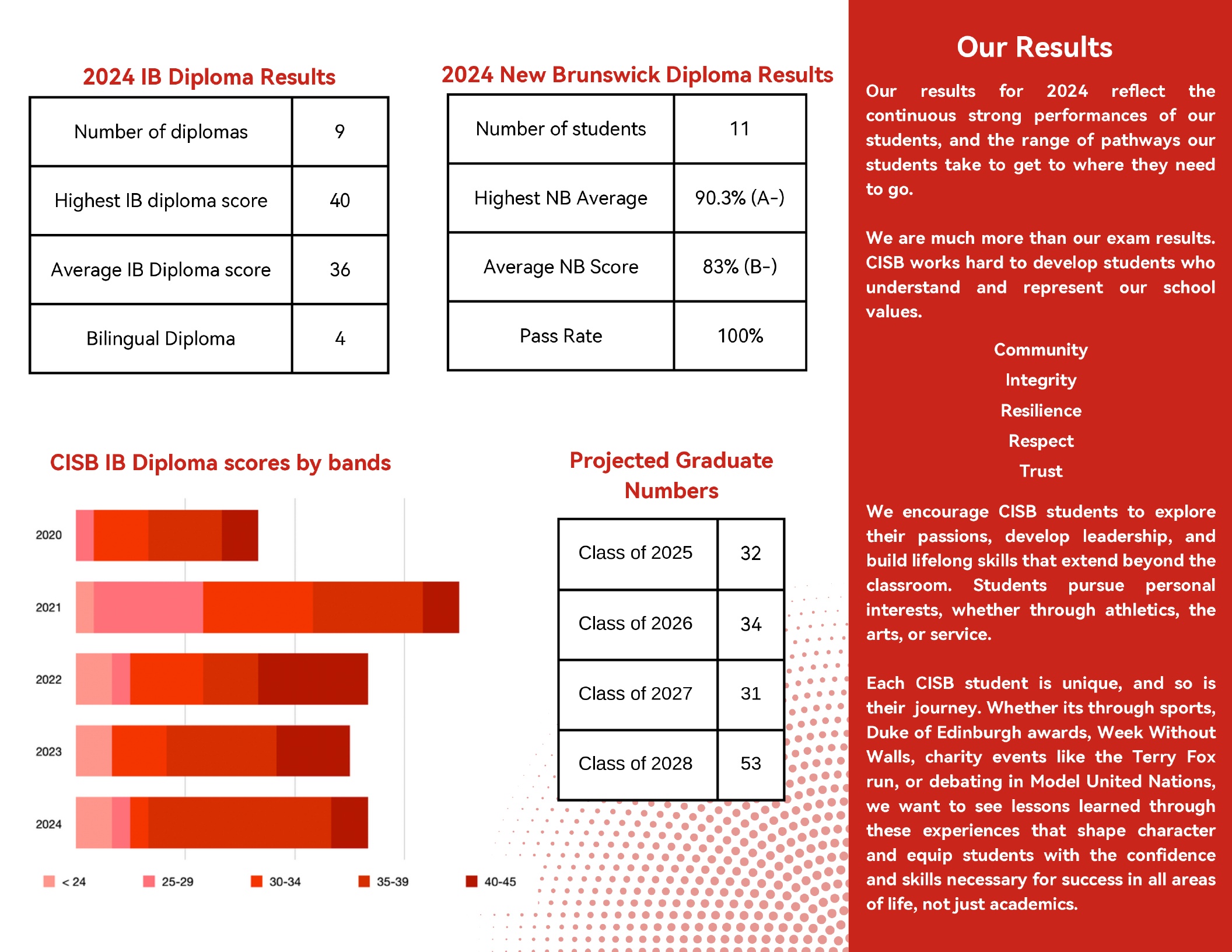 2024 IB Diploma Results

| Number of diplomas | 9 |
|---|---|
| Highest IB diploma score | 40 |
| Average IB Diploma score | 36 |
| Bilingual Diploma | 4 |

2024 New Brunswick Diploma Results

| Number of students | 11 |
|---|---|
| Highest NB Average | 90.3% (A-) |
| Average NB Score | 83% (B-) |
| Pass Rate | 100% |

CISB IB Diploma scores by bands

2020
2021
2022
2023
2024

< 24 25-29 30-34 35-39 40-45

Projected Graduate Numbers

| Class of 2025 | 32 |
|---|---|
| Class of 2026 | 34 |
| Class of 2027 | 31 |
| Class of 2028 | 53 |

Our Results

Our results for 2024 reflect the continuous strong performances of our students, and the range of pathways our students take to get to where they need to go.

We are much more than our exam results. CISB works hard to develop students who understand and represent our school values.

Community
Integrity
Resilience
Respect
Trust

We encourage CISB students to explore their passions, develop leadership, and build lifelong skills that extend beyond the classroom. Students pursue personal interests, whether through athletics, the arts, or service.

Each CISB student is unique, and so is their journey. Whether its through sports, Duke of Edinburgh awards, Week Without Walls, charity events like the Terry Fox run, or debating in Model United Nations, we want to see lessons learned through these experiences that shape character and equip students with the confidence and skills necessary for success in all areas of life, not just academics.